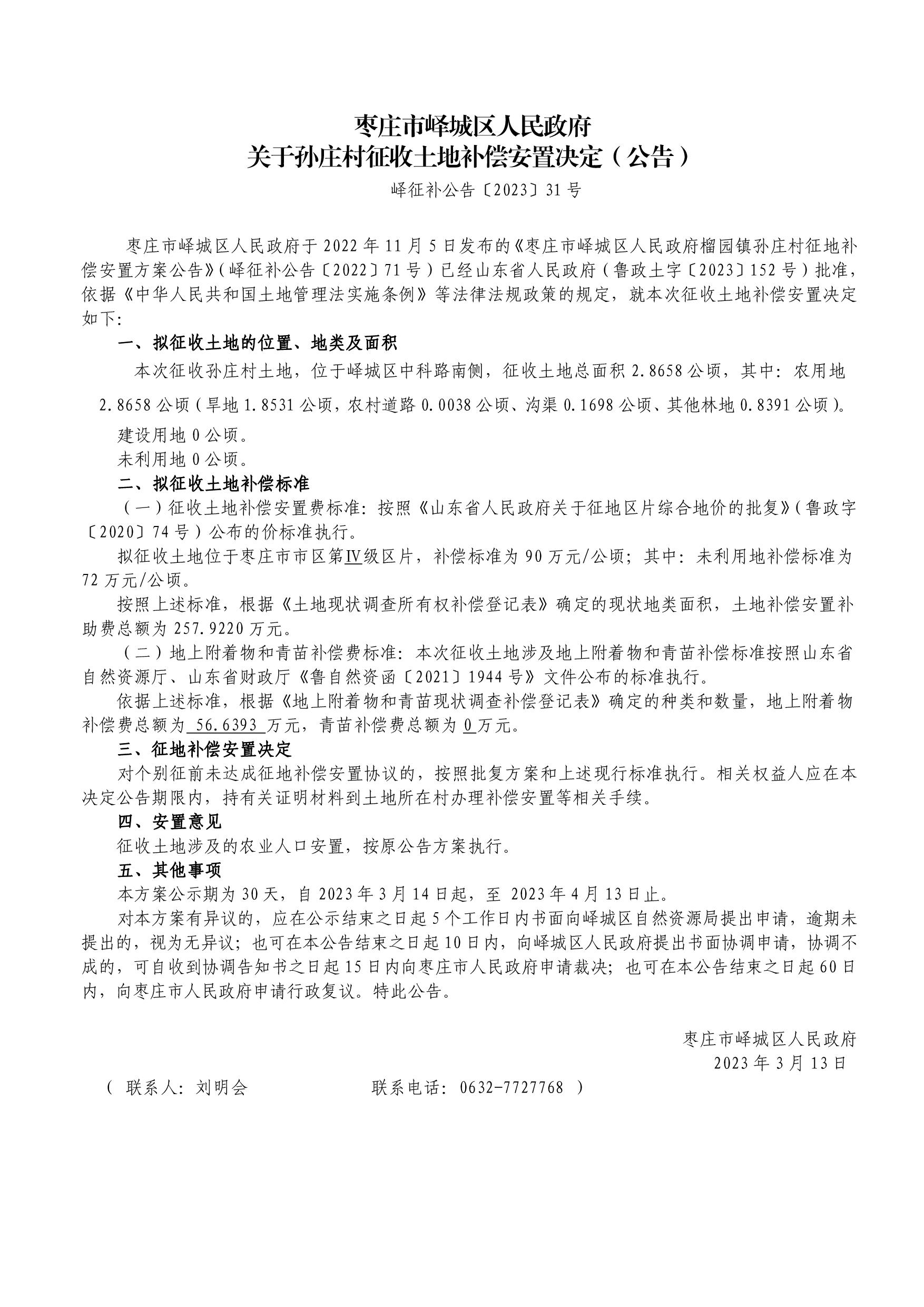 枣庄市峄城区人民政府
关于孙庄村征收土地补偿安置决定（公告）

峄征补公告〔2023〕31 号

枣庄市峄城区人民政府于 2022 年 11 月 5 日发布的《枣庄市峄城区人民政府榴园镇孙庄村征地补偿安置方案公告》（峄征补公告〔2022〕71 号）已经山东省人民政府（鲁政土字〔2023〕152 号）批准，依据《中华人民共和国土地管理法实施条例》等法律法规政策的规定，就本次征收土地补偿安置决定如下：

一、拟征收土地的位置、地类及面积

本次征收孙庄村土地，位于峄城区中科路南侧，征收土地总面积 2.8658 公顷，其中：农用地 2.8658 公顷（旱地 1.8531 公顷，农村道路 0.0038 公顷、沟渠 0.1698 公顷、其他林地 0.8391 公顷）。

建设用地 0 公顷。

未利用地 0 公顷。

二、拟征收土地补偿标准

（一）征收土地补偿安置费标准：按照《山东省人民政府关于征地区片综合地价的批复》（鲁政字〔2020〕74 号）公布的价标准执行。

拟征收土地位于枣庄市市区第Ⅳ级区片，补偿标准为 90 万元/公顷；其中：未利用地补偿标准为 72 万元/公顷。

按照上述标准，根据《土地现状调查所有权补偿登记表》确定的现状地类面积，土地补偿安置补助费总额为 257.9220 万元。

（二）地上附着物和青苗补偿费标准：本次征收土地涉及地上附着物和青苗补偿标准按照山东省自然资源厅、山东省财政厅《鲁自然资函〔2021〕1944 号》文件公布的标准执行。

依据上述标准，根据《地上附着物和青苗现状调查补偿登记表》确定的种类和数量，地上附着物补偿费总额为 56.6393 万元，青苗补偿费总额为 0 万元。

三、征地补偿安置决定

对个别征前未达成征地补偿安置协议的，按照批复方案和上述现行标准执行。相关权益人应在本决定公告期限内，持有关证明材料到土地所在村办理补偿安置等相关手续。

四、安置意见

征收土地涉及的农业人口安置，按原公告方案执行。

五、其他事项

本方案公示期为 30 天，自 2023 年 3 月 14 日起，至 2023 年 4 月 13 日止。

对本方案有异议的，应在公示结束之日起 5 个工作日内书面向峄城区自然资源局提出申请，逾期未提出的，视为无异议；也可在本公告结束之日起 10 日内，向峄城区人民政府提出书面协调申请，协调不成的，可自收到协调告知书之日起 15 日内向枣庄市人民政府申请裁决；也可在本公告结束之日起 60 日内，向枣庄市人民政府申请行政复议。特此公告。

枣庄市峄城区人民政府
2023 年 3 月 13 日

（ 联系人：刘明会 联系电话：0632-7727768 ）